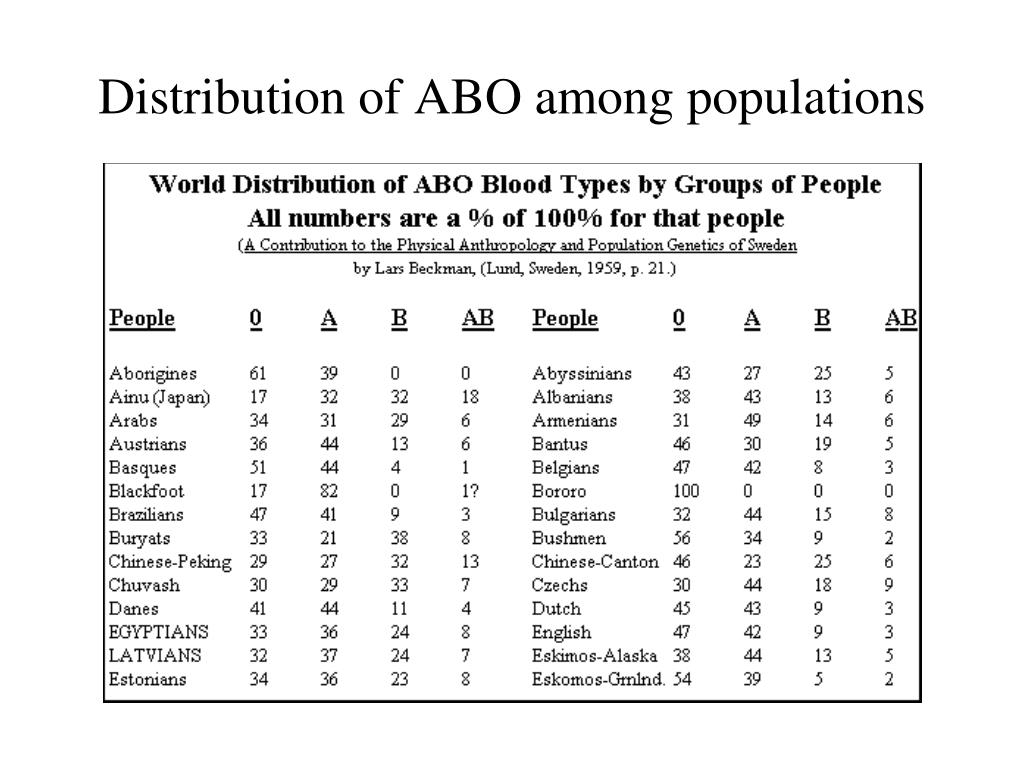 Distribution of ABO among populations

World Distribution of ABO Blood Types by Groups of People
All numbers are a % of 100% for that people
(A Contribution to the Physical Anthropology and Population Genetics of Sweden
by Lars Beckman, (Lund, Sweden, 1959, p. 21.)

| People | 0 | A | B | AB | People | 0 | A | B | AB |
|---|---|---|---|---|---|---|---|---|---|
| Aborigines | 61 | 39 | 0 | 0 | Abyssinians | 43 | 27 | 25 | 5 |
| Ainu (Japan) | 17 | 32 | 32 | 18 | Albanians | 38 | 43 | 13 | 6 |
| Arabs | 34 | 31 | 29 | 6 | Armenians | 31 | 49 | 14 | 6 |
| Austrians | 36 | 44 | 13 | 6 | Bantus | 46 | 30 | 19 | 5 |
| Basques | 51 | 44 | 4 | 1 | Belgians | 47 | 42 | 8 | 3 |
| Blackfoot | 17 | 82 | 0 | 1? | Bororo | 100 | 0 | 0 | 0 |
| Brazilians | 47 | 41 | 9 | 3 | Bulgarians | 32 | 44 | 15 | 8 |
| Buryats | 33 | 21 | 38 | 8 | Bushmen | 56 | 34 | 9 | 2 |
| Chinese-Peking | 29 | 27 | 32 | 13 | Chinese-Canton | 46 | 23 | 25 | 6 |
| Chuvash | 30 | 29 | 33 | 7 | Czechs | 30 | 44 | 18 | 9 |
| Danes | 41 | 44 | 11 | 4 | Dutch | 45 | 43 | 9 | 3 |
| EGYPTIANS | 33 | 36 | 24 | 8 | English | 47 | 42 | 9 | 3 |
| LATVIANS | 32 | 37 | 24 | 7 | Eskimos-Alaska | 38 | 44 | 13 | 5 |
| Estonians | 34 | 36 | 23 | 8 | Eskomos-Grnlnd. | 54 | 39 | 5 | 2 |